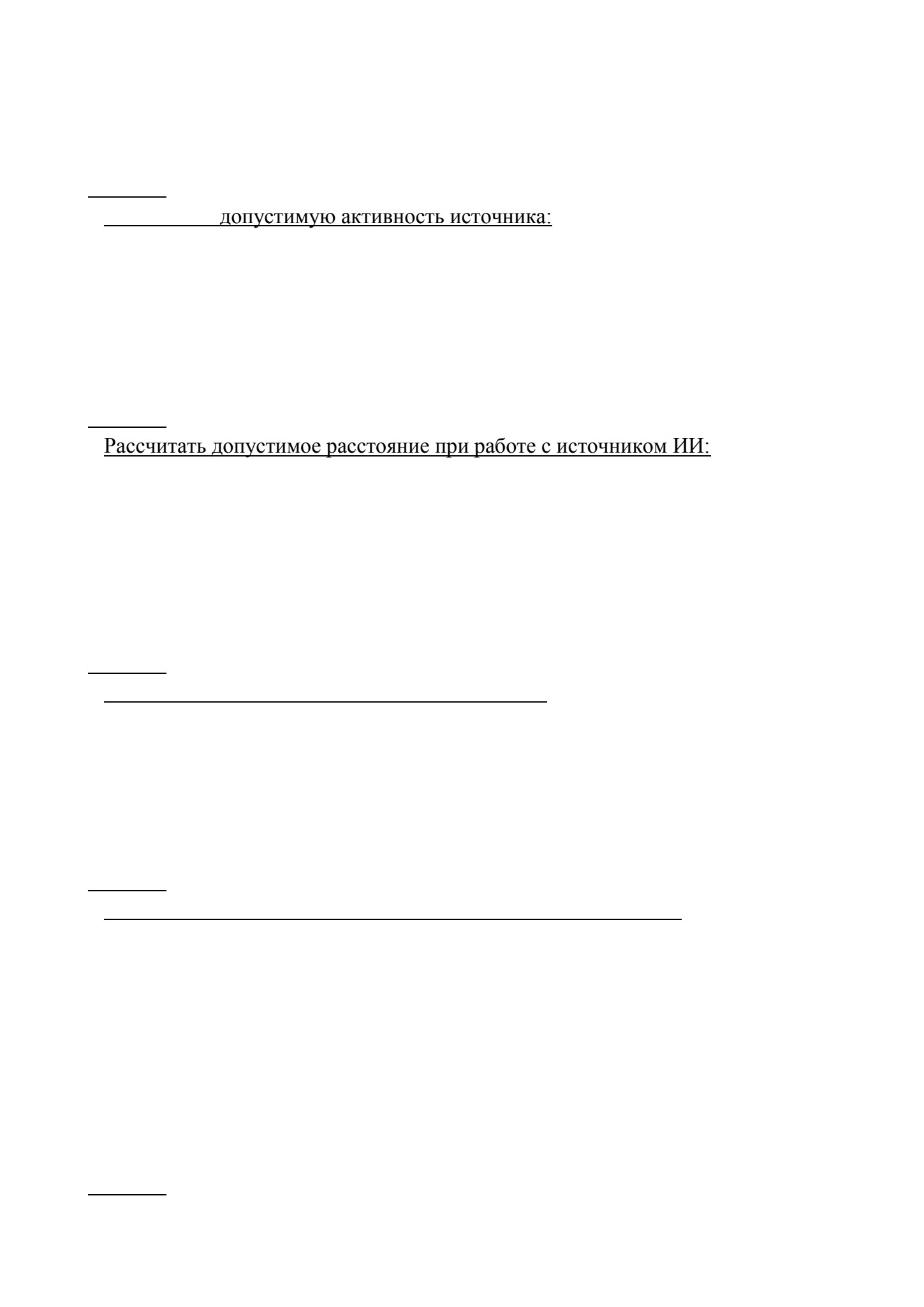 допустимую активность источника:

Рассчитать допустимое расстояние при работе с источником ИИ: